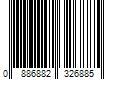 0 886882 326885